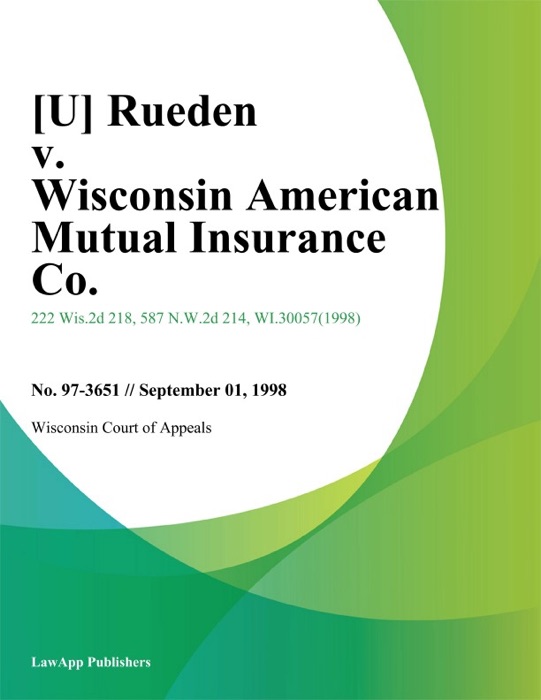 [U] Rueden v. Wisconsin American Mutual Insurance Co.

222 Wis.2d 218, 587 N.W.2d 214, WI.30057(1998)

No. 97-3651 // September 01, 1998

Wisconsin Court of Appeals

LawApp Publishers